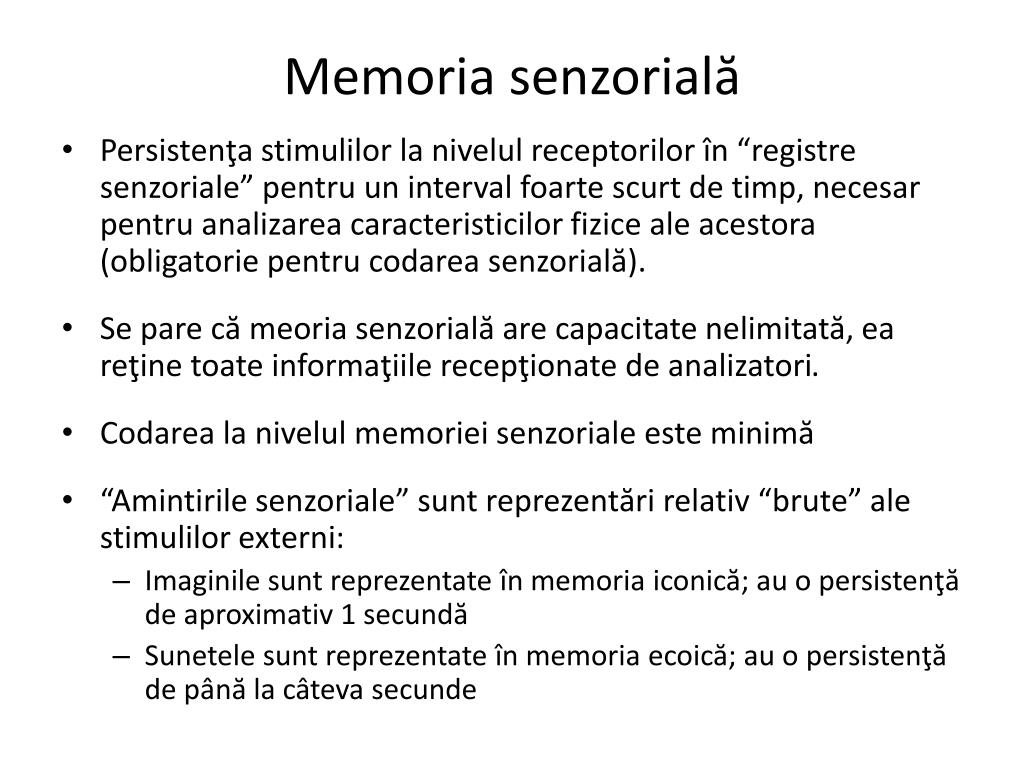 Memoria senzorială

• Persistenţa stimulilor la nivelul receptorilor în “registre senzoriale” pentru un interval foarte scurt de timp, necesar pentru analizarea caracteristicilor fizice ale acestora (obligatorie pentru codarea senzorială).

• Se pare că meoria senzorială are capacitate nelimitată, ea reţine toate informaţiile recepţionate de analizatori.

• Codarea la nivelul memoriei senzoriale este minimă

• “Amintirile senzoriale” sunt reprezentări relativ “brute” ale stimulilor externi:
– Imaginile sunt reprezentate în memoria iconică; au o persistenţă de aproximativ 1 secundă
– Sunetele sunt reprezentate în memoria ecoică; au o persistenţă de până la câteva secunde